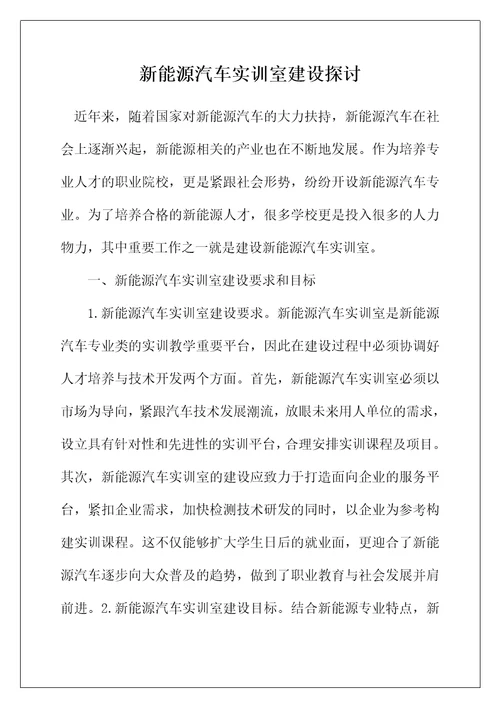 新能源汽车实训室建设探讨

近年来，随着国家对新能源汽车的大力扶持，新能源汽车在社会上逐渐兴起，新能源相关的产业也在不断地发展。作为培养专业人才的职业院校，更是紧跟社会形势，纷纷开设新能源汽车专业。为了培养合格的新能源人才，很多学校更是投入很多的人力物力，其中重要工作之一就是建设新能源汽车实训室。

一、新能源汽车实训室建设要求和目标

1.新能源汽车实训室建设要求。新能源汽车实训室是新能源汽车专业类的实训教学重要平台，因此在建设过程中必须协调好人才培养与技术开发两个方面。首先，新能源汽车实训室必须以市场为导向，紧跟汽车技术发展潮流，放眼未来用人单位的需求，设立具有针对性和先进性的实训平台，合理安排实训课程及项目。其次，新能源汽车实训室的建设应致力于打造面向企业的服务平台，紧扣企业需求，加快检测技术研发的同时，以企业为参考构建实训课程。这不仅能够扩大学生日后的就业面，更迎合了新能源汽车逐步向大众普及的趋势，做到了职业教育与社会发展并肩前进。2.新能源汽车实训室建设目标。结合新能源专业特点，新